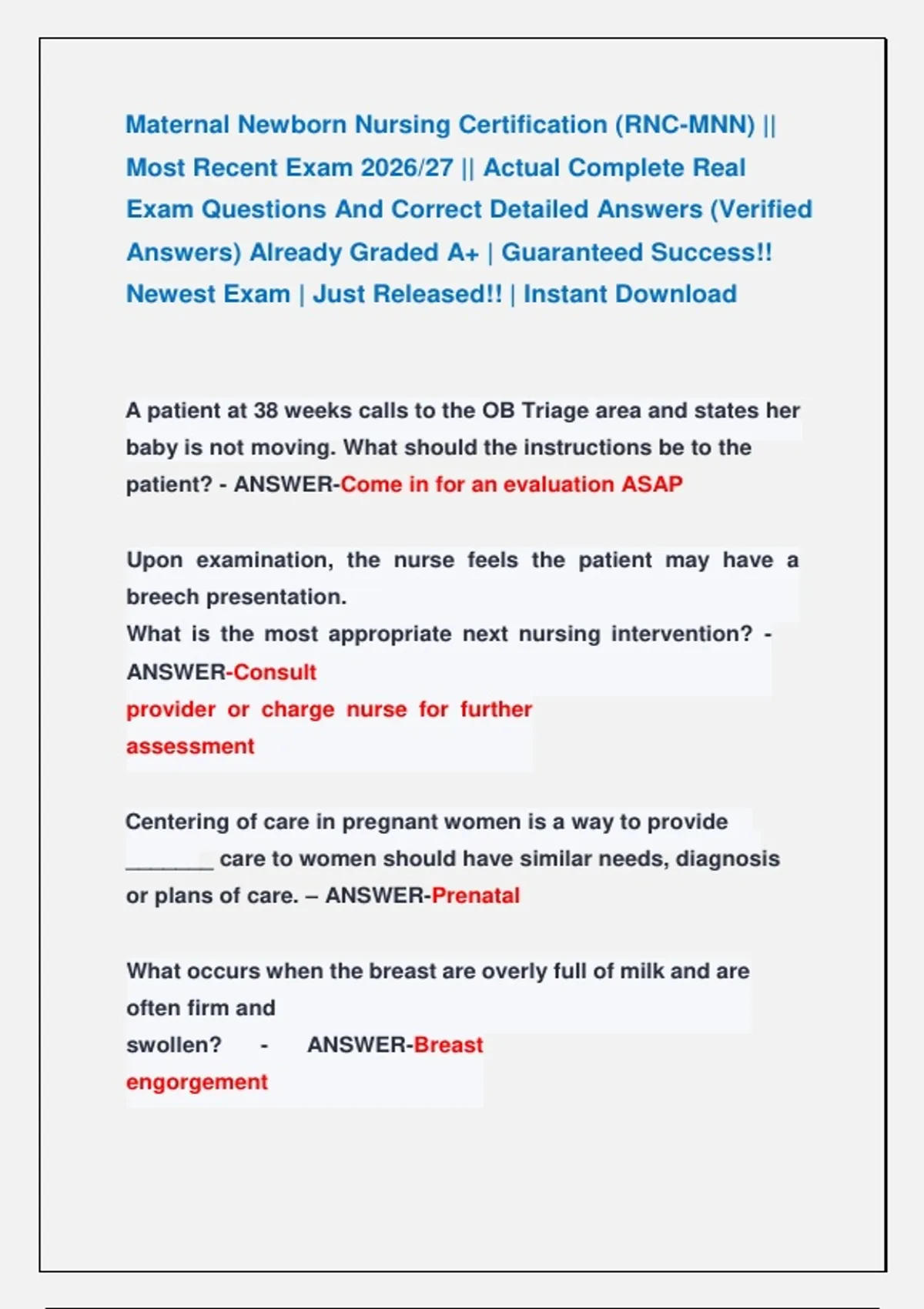 Maternal Newborn Nursing Certification (RNC-MNN) || Most Recent Exam 2026/27 || Actual Complete Real Exam Questions And Correct Detailed Answers (Verified Answers) Already Graded A+ | Guaranteed Success!! Newest Exam | Just Released!! | Instant Download

A patient at 38 weeks calls to the OB Triage area and states her baby is not moving. What should the instructions be to the patient? - ANSWER-Come in for an evaluation ASAP

Upon examination, the nurse feels the patient may have a breech presentation.
What is the most appropriate next nursing intervention? - ANSWER-Consult provider or charge nurse for further assessment

Centering of care in pregnant women is a way to provide _______ care to women should have similar needs, diagnosis or plans of care. – ANSWER-Prenatal

What occurs when the breast are overly full of milk and are often firm and swollen? - ANSWER-Breast engorgement